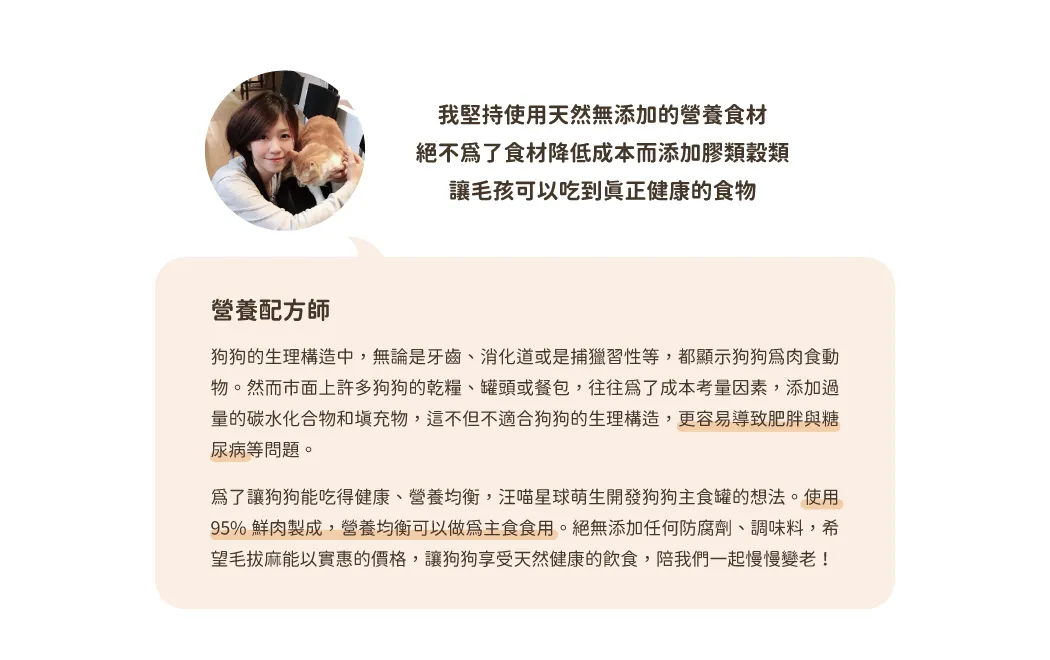 我堅持使用天然無添加的營養食材
絕不爲了食材降低成本而添加膠類穀類
讓毛孩可以吃到眞正健康的食物

營養配方師

狗狗的生理構造中，無論是牙齒、消化道或是捕獵習性等，都顯示狗狗爲肉食動物。然而市面上許多狗狗的乾糧、罐頭或餐包，往往爲了成本考量因素，添加過量的碳水化合物和填充物，這不但不適合狗狗的生理構造，更容易導致肥胖與糖尿病等問題。

爲了讓狗狗能吃得健康、營養均衡，汪喵星球萌生開發狗狗主食罐的想法。使用95% 鮮肉製成，營養均衡可以做爲主食食用。絕無添加任何防腐劑、調味料，希望毛拔麻能以實惠的價格，讓狗狗享受天然健康的飲食，陪我們一起慢慢變老！